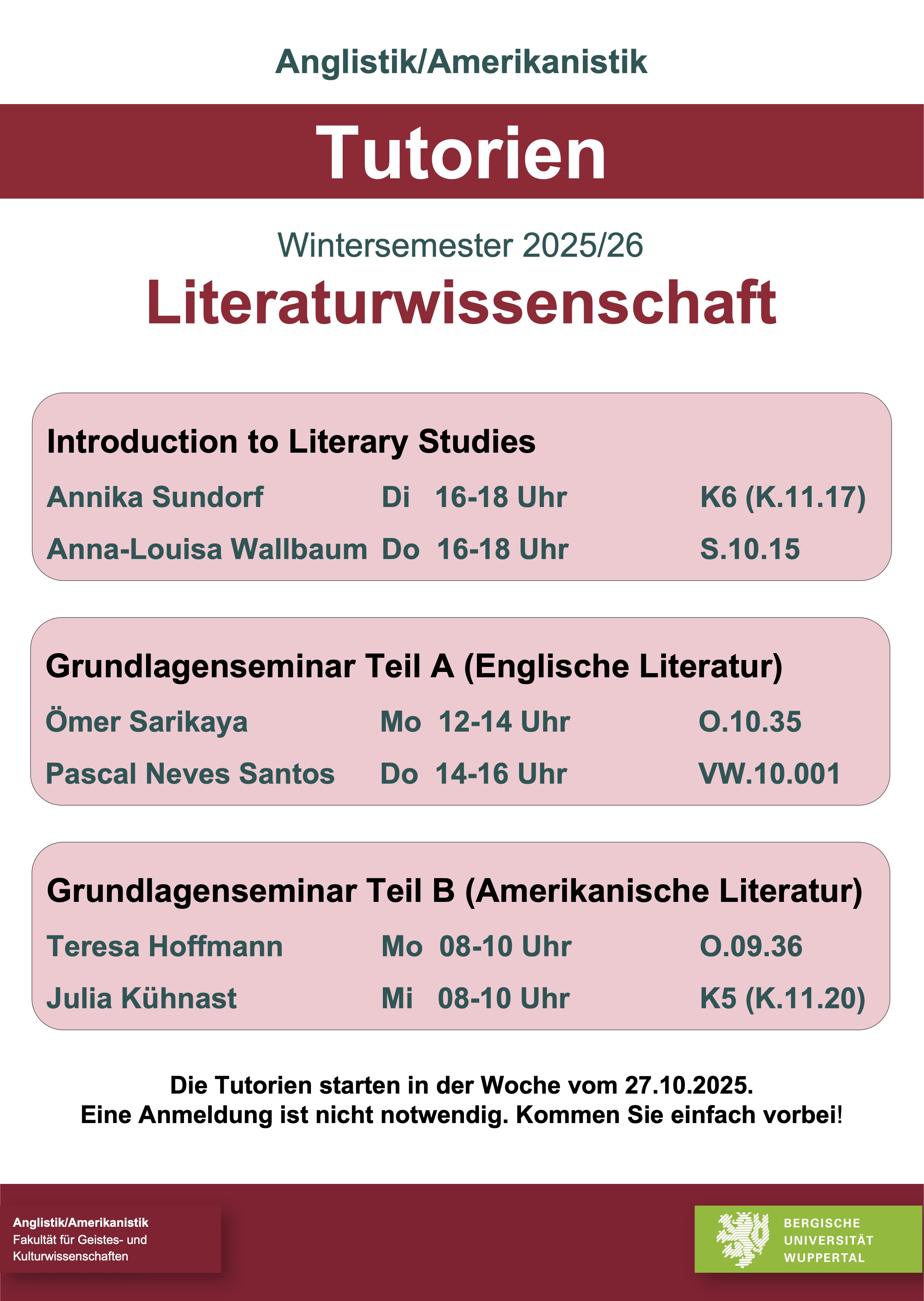 Anglistik/Amerikanistik

Tutorien

Wintersemester 2025/26

Literaturwissenschaft

Introduction to Literary Studies

Annika Sundorf Di 16-18 Uhr K6 (K.11.17)

Anna-Louisa Wallbaum Do 16-18 Uhr S.10.15

Grundlagenseminar Teil A (Englische Literatur)

Ömer Sarikaya Mo 12-14 Uhr O.10.35

Pascal Neves Santos Do 14-16 Uhr VW.10.001

Grundlagenseminar Teil B (Amerikanische Literatur)

Teresa Hoffmann Mo 08-10 Uhr O.09.36

Julia Kühnast Mi 08-10 Uhr K5 (K.11.20)

Die Tutorien starten in der Woche vom 27.10.2025.
Eine Anmeldung ist nicht notwendig. Kommen Sie einfach vorbei!

Anglistik/Amerikanistik
Fakultät für Geistes- und Kulturwissenschaften

BERGISCHE UNIVERSITÄT WUPPERTAL